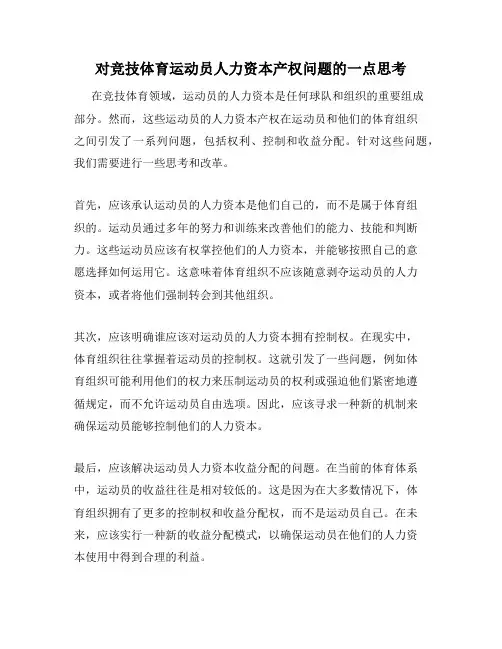 对竞技体育运动员人力资本产权问题的一点思考

在竞技体育领域，运动员的人力资本是任何球队和组织的重要组成部分。然而，这些运动员的人力资本产权在运动员和他们的体育组织之间引发了一系列问题，包括权利、控制和收益分配。针对这些问题，我们需要进行一些思考和改革。

首先，应该承认运动员的人力资本是他们自己的，而不是属于体育组织的。运动员通过多年的努力和训练来改善他们的能力、技能和判断力。这些运动员应该有权掌控他们的人力资本，并能够按照自己的意愿选择如何运用它。这意味着体育组织不应该随意剥夺运动员的人力资本，或者将他们强制转会到其他组织。

其次，应该明确谁应该对运动员的人力资本拥有控制权。在现实中，体育组织往往掌握着运动员的控制权。这就引发了一些问题，例如体育组织可能利用他们的权力来压制运动员的权利或强迫他们紧密地遵循规定，而不允许运动员自由选项。因此，应该寻求一种新的机制来确保运动员能够控制他们的人力资本。

最后，应该解决运动员人力资本收益分配的问题。在当前的体育体系中，运动员的收益往往是相对较低的。这是因为在大多数情况下，体育组织拥有了更多的控制权和收益分配权，而不是运动员自己。在未来，应该实行一种新的收益分配模式，以确保运动员在他们的人力资本使用中得到合理的利益。